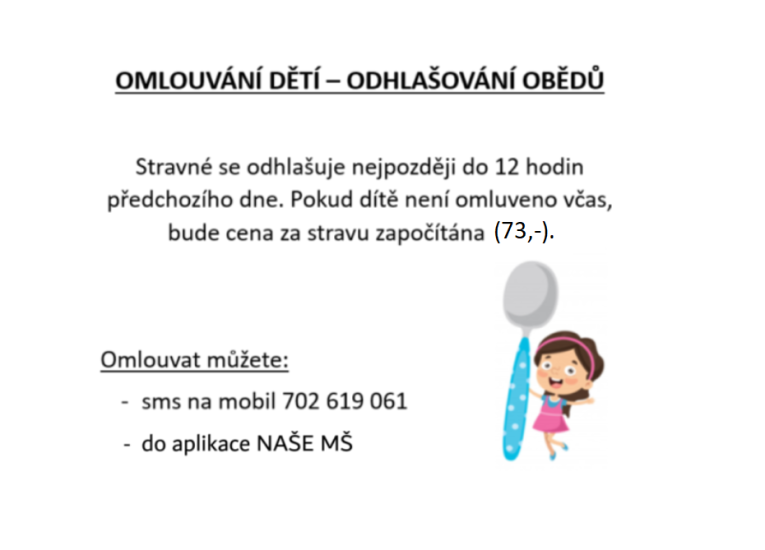 OMLOUVÁNÍ DĚTÍ – ODHLAŠOVÁNÍ OBĚDŮ

Stravné se odhlašuje nejpozději do 12 hodin předchozího dne. Pokud dítě není omluveno včas, bude cena za stravu započítána (73,-).

Omlouvat můžete:

- sms na mobil 702 619 061
- do aplikace NAŠE MŠ